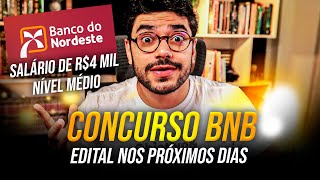 Banco do Nordeste

SALÁRIO DE R$4 MIL
NÍVEL MÉDIO

CONCURSO BNB
EDITAL NOS PRÓXIMOS DIAS